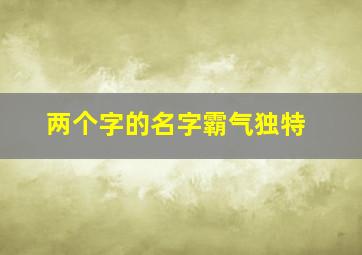 两个字的名字霸气独特